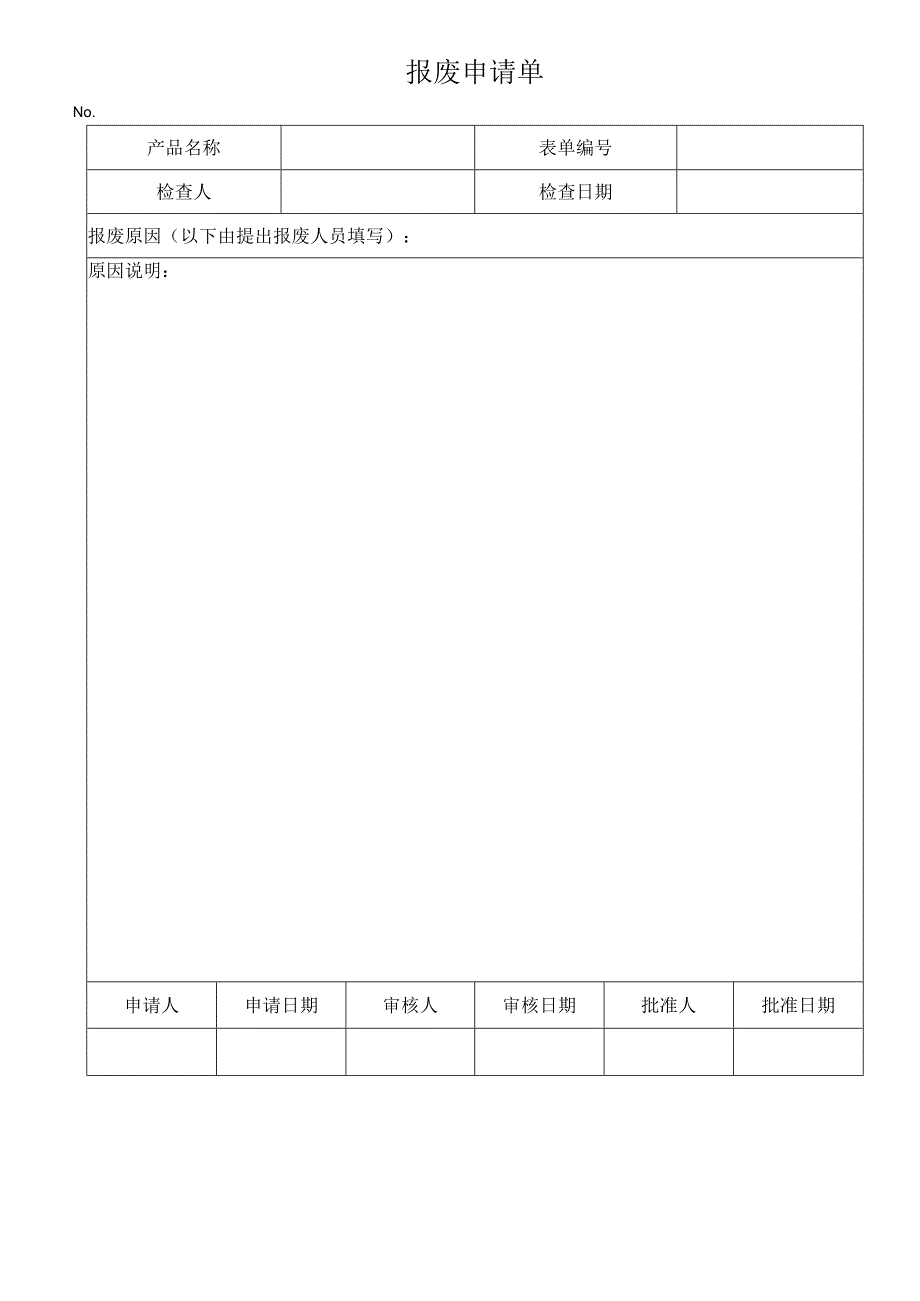 报废申请单

No.

| 产品名称 |  | 表单编号 |  |
|---|---|---|---|
| 检查人 |  | 检查日期 |  |

报废原因（以下由提出报废人员填写）：

原因说明：

| 申请人 | 申请日期 | 审核人 | 审核日期 | 批准人 | 批准日期 |
|---|---|---|---|---|---|
|  |  |  |  |  |  |